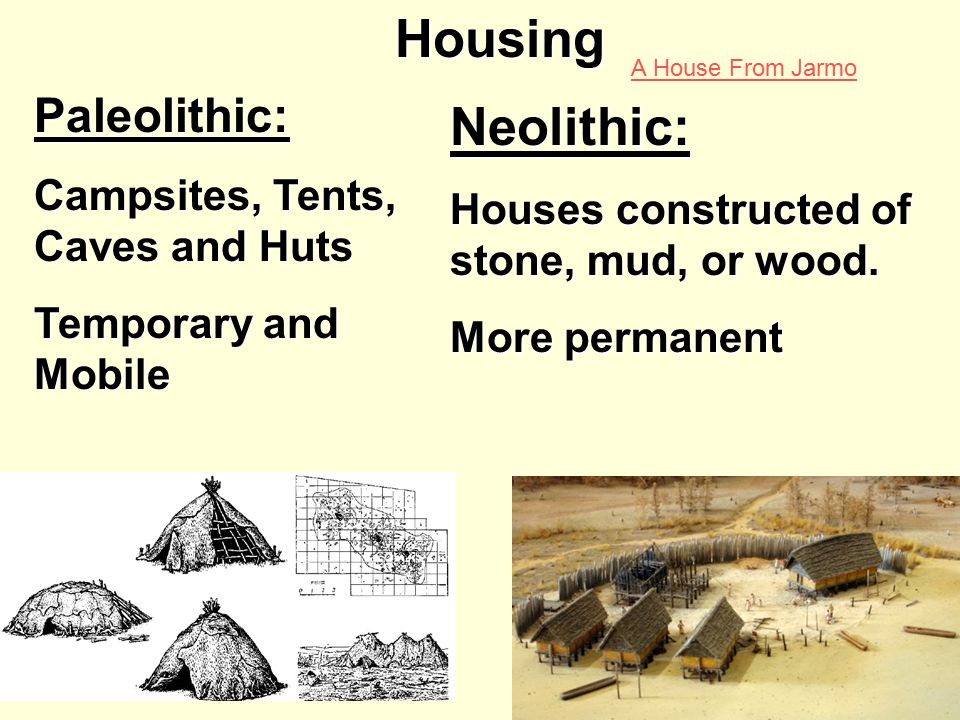 Housing

A House From Jarmo

Paleolithic:

Campsites, Tents, Caves and Huts

Temporary and Mobile

Neolithic:

Houses constructed of stone, mud, or wood.

More permanent